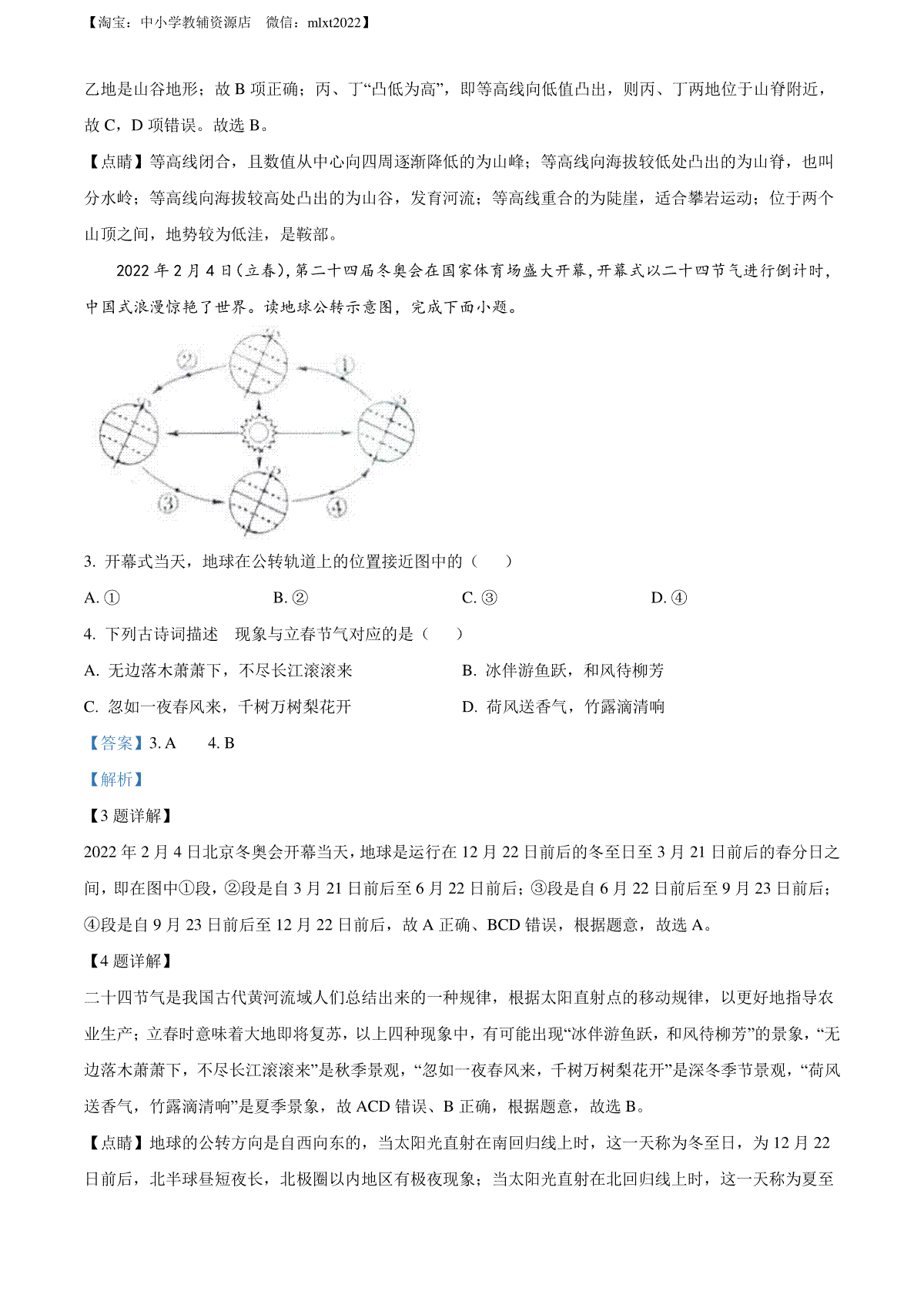 【淘宝：中小学教辅资源店　微信：mlxt2022】

乙地是山谷地形；故 B 项正确；丙、丁“凸低为高”，即等高线向低值凸出，则丙、丁两地位于山脊附近，故 C，D 项错误。故选 B。

【点睛】等高线闭合，且数值从中心向四周逐渐降低的为山峰；等高线向海拔较低处凸出的为山脊，也叫分水岭；等高线向海拔较高处凸出的为山谷，发育河流；等高线重合的为陡崖，适合攀岩运动；位于两个山顶之间，地势较为低洼，是鞍部。

2022 年 2 月 4 日(立春),第二十四届冬奥会在国家体育场盛大开幕,开幕式以二十四节气进行倒计时,中国式浪漫惊艳了世界。读地球公转示意图，完成下面小题。

②　①　③　④

3. 开幕式当天，地球在公转轨道上的位置接近图中的（　　）

A. ①　　B. ②　　C. ③　　D. ④

4. 下列古诗词描述　现象与立春节气对应的是（　　）

A. 无边落木萧萧下，不尽长江滚滚来　　B. 冰伴游鱼跃，和风待柳芳

C. 忽如一夜春风来，千树万树梨花开　　D. 荷风送香气，竹露滴清响

【答案】3. A　　4. B

【解析】

【3 题详解】

2022 年 2 月 4 日北京冬奥会开幕当天，地球是运行在 12 月 22 日前后的冬至日至 3 月 21 日前后的春分日之间，即在图中①段，②段是自 3 月 21 日前后至 6 月 22 日前后；③段是自 6 月 22 日前后至 9 月 23 日前后；④段是自 9 月 23 日前后至 12 月 22 日前后，故 A 正确、BCD 错误，根据题意，故选 A。

【4 题详解】

二十四节气是我国古代黄河流域人们总结出来的一种规律，根据太阳直射点的移动规律，以更好地指导农业生产；立春时意味着大地即将复苏，以上四种现象中，有可能出现“冰伴游鱼跃，和风待柳芳”的景象，“无边落木萧萧下，不尽长江滚滚来”是秋季景观，“忽如一夜春风来，千树万树梨花开”是深冬季节景观，“荷风送香气，竹露滴清响”是夏季景象，故 ACD 错误、B 正确，根据题意，故选 B。

【点睛】地球的公转方向是自西向东的，当太阳光直射在南回归线上时，这一天称为冬至日，为 12 月 22 日前后，北半球昼短夜长，北极圈以内地区有极夜现象；当太阳光直射在北回归线上时，这一天称为夏至